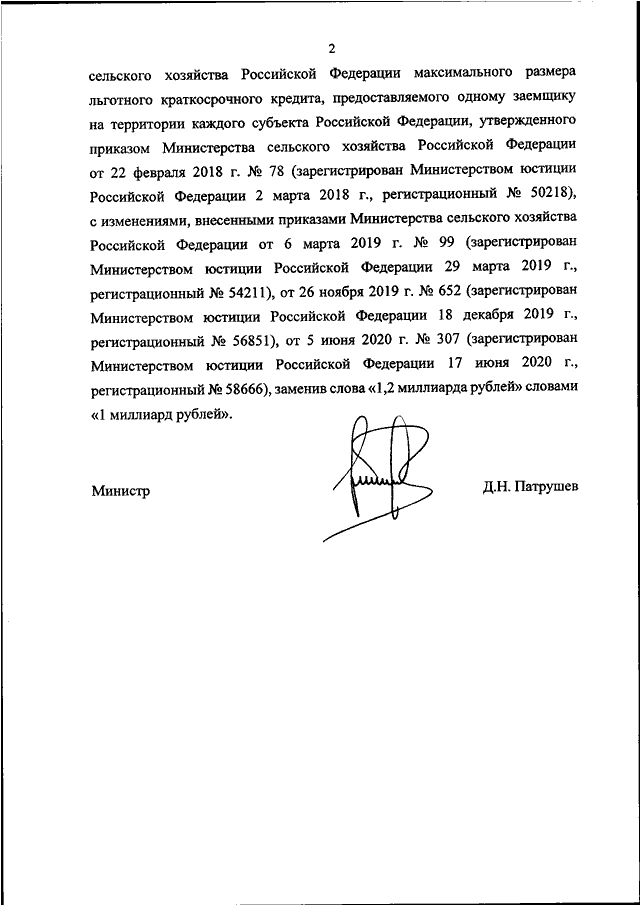 2

сельского хозяйства Российской Федерации максимального размера льготного краткосрочного кредита, предоставляемого одному заемщику на территории каждого субъекта Российской Федерации, утвержденного приказом Министерства сельского хозяйства Российской Федерации от 22 февраля 2018 г. № 78 (зарегистрирован Министерством юстиции Российской Федерации 2 марта 2018 г., регистрационный № 50218), с изменениями, внесенными приказами Министерства сельского хозяйства Российской Федерации от 6 марта 2019 г. № 99 (зарегистрирован Министерством юстиции Российской Федерации 29 марта 2019 г., регистрационный № 54211), от 26 ноября 2019 г. № 652 (зарегистрирован Министерством юстиции Российской Федерации 18 декабря 2019 г., регистрационный № 56851), от 5 июня 2020 г. № 307 (зарегистрирован Министерством юстиции Российской Федерации 17 июня 2020 г., регистрационный № 58666), заменив слова «1,2 миллиарда рублей» словами «1 миллиард рублей».

Министр Д.Н. Патрушев